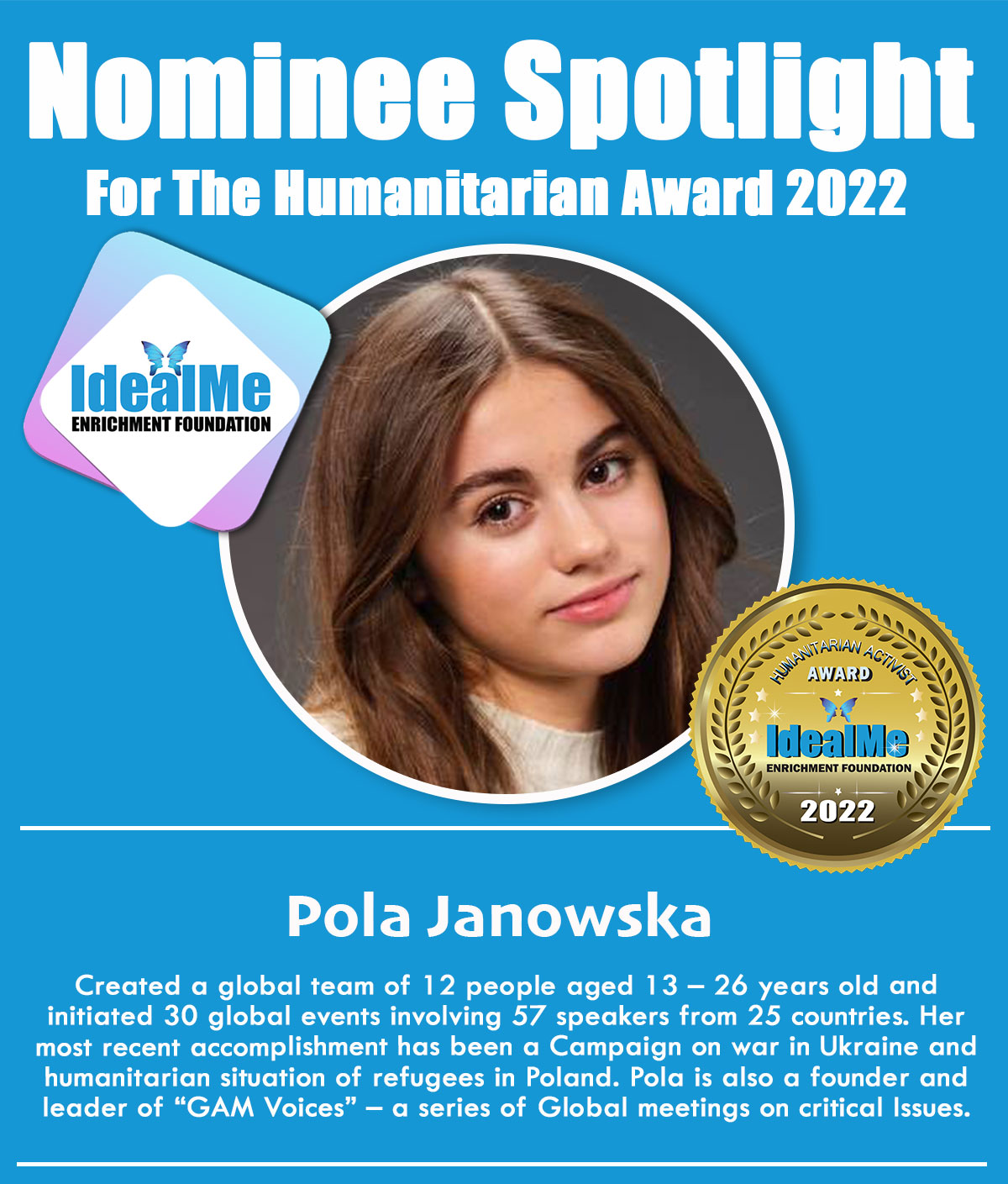 Nominee Spotlight
For The Humanitarian Award 2022

IdealMe
ENRICHMENT FOUNDATION

HUMANITARIAN ACTIVIST
AWARD
IdealMe
ENRICHMENT FOUNDATION
2022

Pola Janowska

Created a global team of 12 people aged 13 – 26 years old and initiated 30 global events involving 57 speakers from 25 countries. Her most recent accomplishment has been a Campaign on war in Ukraine and humanitarian situation of refugees in Poland. Pola is also a founder and leader of "GAM Voices" – a series of Global meetings on critical Issues.